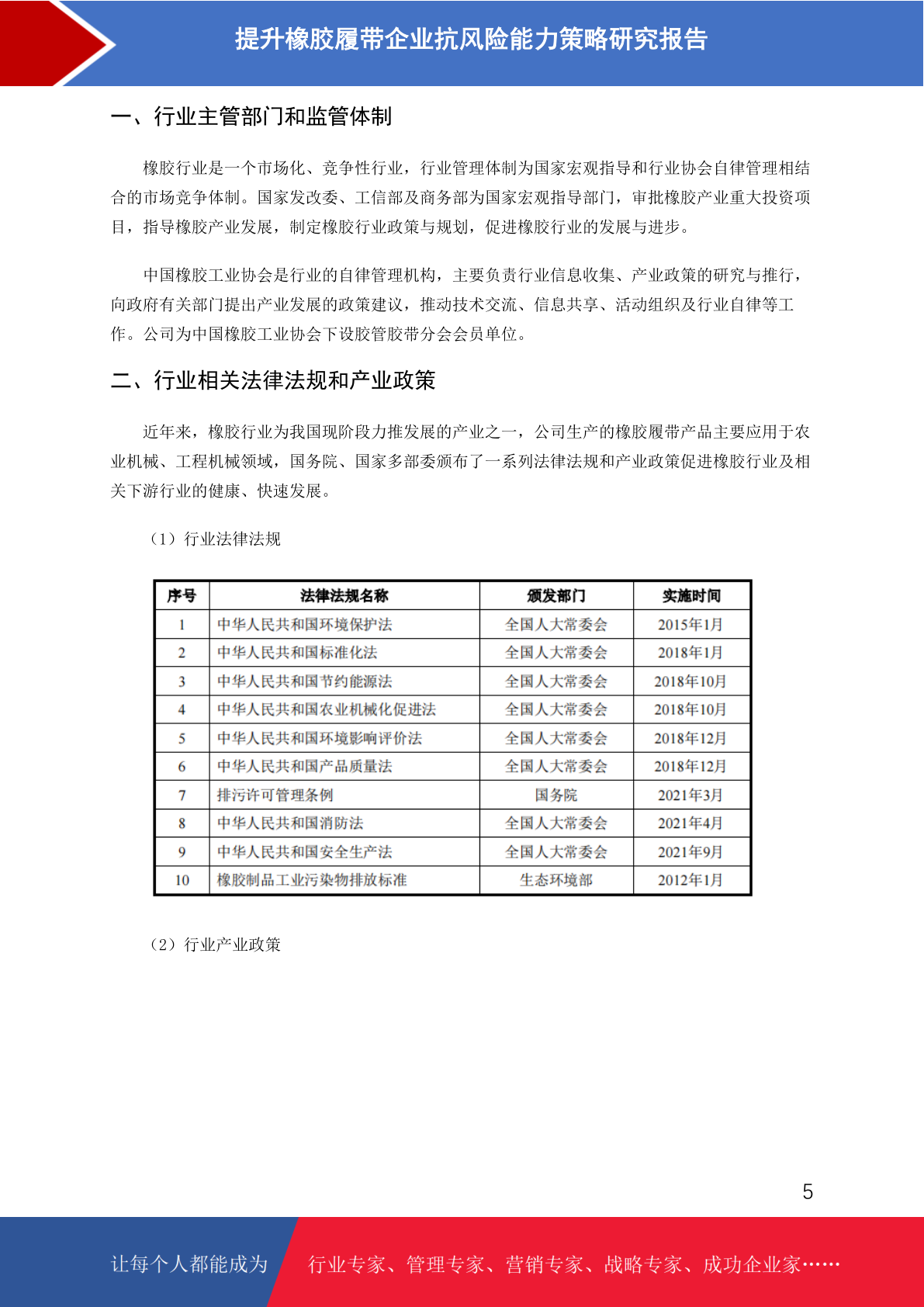 提升橡胶履带企业抗风险能力策略研究报告

一、行业主管部门和监管体制

橡胶行业是一个市场化、竞争性行业，行业管理体制为国家宏观指导和行业协会自律管理相结合的市场竞争体制。国家发改委、工信部及商务部为国家宏观指导部门，审批橡胶产业重大投资项目，指导橡胶产业发展，制定橡胶行业政策与规划，促进橡胶行业的发展与进步。

中国橡胶工业协会是行业的自律管理机构，主要负责行业信息收集、产业政策的研究与推行，向政府有关部门提出产业发展的政策建议，推动技术交流、信息共享、活动组织及行业自律等工作。公司为中国橡胶工业协会下设胶管胶带分会会员单位。

二、行业相关法律法规和产业政策

近年来，橡胶行业为我国现阶段力推发展的产业之一，公司生产的橡胶履带产品主要应用于农业机械、工程机械领域，国务院、国家多部委颁布了一系列法律法规和产业政策促进橡胶行业及相关下游行业的健康、快速发展。

（1）行业法律法规

| 序号 | 法律法规名称 | 颁发部门 | 实施时间 |
|---|---|---|---|
| 1 | 中华人民共和国环境保护法 | 全国人大常委会 | 2015年1月 |
| 2 | 中华人民共和国标准化法 | 全国人大常委会 | 2018年1月 |
| 3 | 中华人民共和国节约能源法 | 全国人大常委会 | 2018年10月 |
| 4 | 中华人民共和国农业机械化促进法 | 全国人大常委会 | 2018年10月 |
| 5 | 中华人民共和国环境影响评价法 | 全国人大常委会 | 2018年12月 |
| 6 | 中华人民共和国产品质量法 | 全国人大常委会 | 2018年12月 |
| 7 | 排污许可管理条例 | 国务院 | 2021年3月 |
| 8 | 中华人民共和国消防法 | 全国人大常委会 | 2021年4月 |
| 9 | 中华人民共和国安全生产法 | 全国人大常委会 | 2021年9月 |
| 10 | 橡胶制品工业污染物排放标准 | 生态环境部 | 2012年1月 |

（2）行业产业政策

5

让每个人都能成为 行业专家、管理专家、营销专家、战略专家、成功企业家……